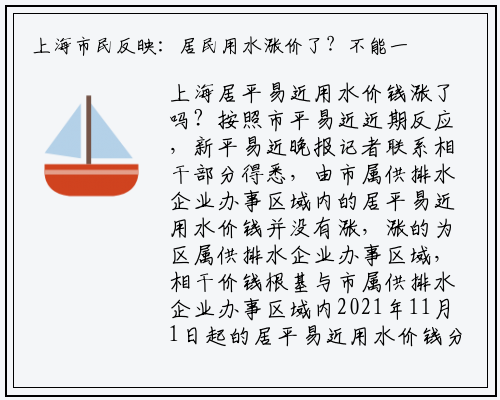 上海市民反映：居民用水涨价了？不能一

上海居平易近用水价钱涨了吗？按照市平易近近期反应，新平易近晚报记者联系相干部分得悉，由市属供排水企业办事区域内的居平易近用水价钱并没有涨，涨的为区属供排水企业办事区域，相干价钱根基与市属供排水企业办事区域内2021年11月1日起的居平易近用水价钱分